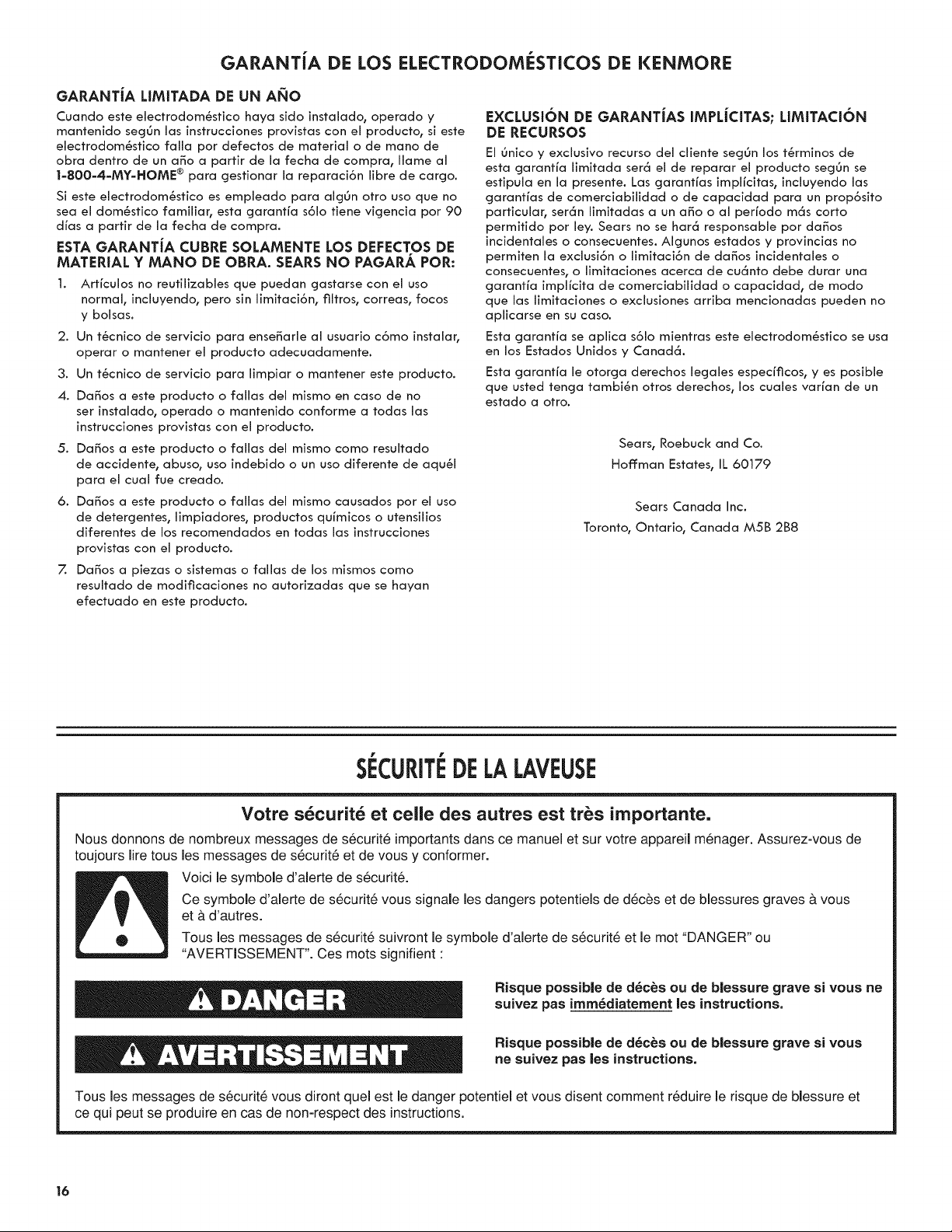 GARANTÍA DE LOS ELECTRODOMÉSTICOS DE KENMORE

GARANTÍA LIMITADA DE UN AÑO

Cuando este electrodoméstico haya sido instalado, operado y mantenido según las instrucciones provistas con el producto, si este electrodoméstico falla por defectos de material o de mano de obra dentro de un año a partir de la fecha de compra, llame al 1-800-4-MY-HOME® para gestionar la reparación libre de cargo.

Si este electrodoméstico es empleado para algún otro uso que no sea el doméstico familiar, esta garantía sólo tiene vigencia por 90 días a partir de la fecha de compra.

ESTA GARANTÍA CUBRE SOLAMENTE LOS DEFECTOS DE MATERIAL Y MANO DE OBRA. SEARS NO PAGARÁ POR:

1. Artículos no reutilizables que puedan gastarse con el uso normal, incluyendo, pero sin limitación, filtros, correas, focos y bolsas.

2. Un técnico de servicio para enseñarle al usuario cómo instalar, operar o mantener el producto adecuadamente.

3. Un técnico de servicio para limpiar o mantener este producto.

4. Daños a este producto o fallas del mismo en caso de no ser instalado, operado o mantenido conforme a todas las instrucciones provistas con el producto.

5. Daños a este producto o fallas del mismo como resultado de accidente, abuso, uso indebido o un uso diferente de aquél para el cual fue creado.

6. Daños a este producto o fallas del mismo causados por el uso de detergentes, limpiadores, productos químicos o utensilios diferentes de los recomendados en todas las instrucciones provistas con el producto.

7. Daños a piezas o sistemas o fallas de los mismos como resultado de modificaciones no autorizadas que se hayan efectuado en este producto.

EXCLUSIÓN DE GARANTÍAS IMPLÍCITAS; LIMITACIÓN DE RECURSOS

El único y exclusivo recurso del cliente según los términos de esta garantía limitada será el de reparar el producto según se estipula en la presente. Las garantías implícitas, incluyendo las garantías de comerciabilidad o de capacidad para un propósito particular, serán limitadas a un año o al período más corto permitido por ley. Sears no se hará responsable por daños incidentales o consecuentes. Algunos estados y provincias no permiten la exclusión o limitación de daños incidentales o consecuentes, o limitaciones acerca de cuánto debe durar una garantía implícita de comerciabilidad o capacidad, de modo que las limitaciones o exclusiones arriba mencionadas pueden no aplicarse en su caso.

Esta garantía se aplica sólo mientras este electrodoméstico se usa en los Estados Unidos y Canadá.

Esta garantía le otorga derechos legales específicos, y es posible que usted tenga también otros derechos, los cuales varían de un estado a otro.

Sears, Roebuck and Co.
Hoffman Estates, IL 60179

Sears Canada Inc.
Toronto, Ontario, Canada M5B 2B8

SÉCURITÉ DE LA LAVEUSE

Votre sécurité et celle des autres est très importante.

Nous donnons de nombreux messages de sécurité importants dans ce manuel et sur votre appareil ménager. Assurez-vous de toujours lire tous les messages de sécurité et de vous y conformer.

Voici le symbole d'alerte de sécurité.

Ce symbole d'alerte de sécurité vous signale les dangers potentiels de décès et de blessures graves à vous et à d'autres.

Tous les messages de sécurité suivront le symbole d'alerte de sécurité et le mot "DANGER" ou "AVERTISSEMENT". Ces mots signifient :

DANGER

Risque possible de décès ou de blessure grave si vous ne suivez pas immédiatement les instructions.

AVERTISSEMENT

Risque possible de décès ou de blessure grave si vous ne suivez pas les instructions.

Tous les messages de sécurité vous diront quel est le danger potentiel et vous disent comment réduire le risque de blessure et ce qui peut se produire en cas de non-respect des instructions.

16